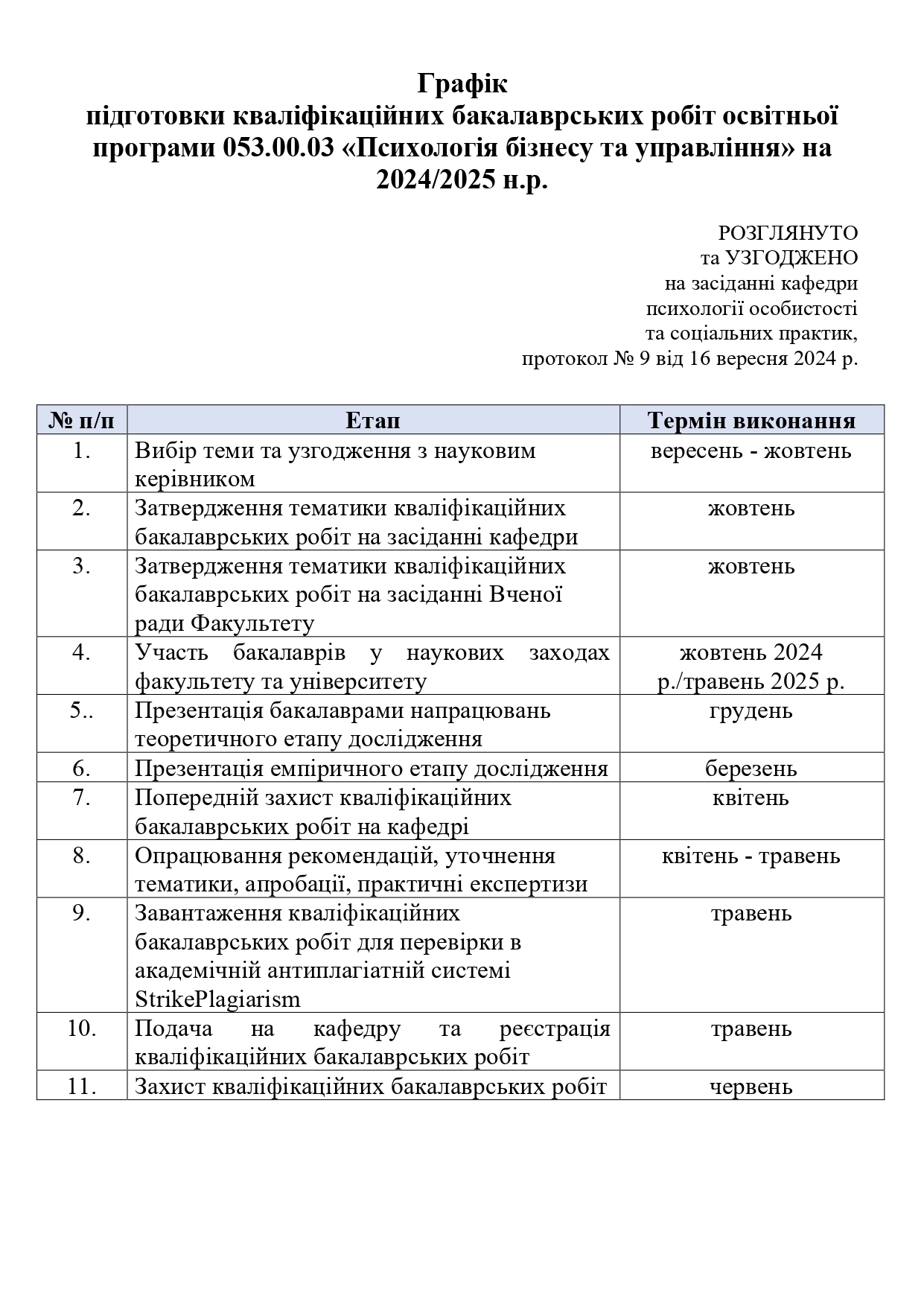 Графік
підготовки кваліфікаційних бакалаврських робіт освітньої програми 053.00.03 «Психологія бізнесу та управління» на 2024/2025 н.р.

РОЗГЛЯНУТО
та УЗГОДЖЕНО
на засіданні кафедри
психології особистості
та соціальних практик,
протокол № 9 від 16 вересня 2024 р.

| № п/п | Етап | Термін виконання |
|---|---|---|
| 1. | Вибір теми та узгодження з науковим керівником | вересень - жовтень |
| 2. | Затвердження тематики кваліфікаційних бакалаврських робіт на засіданні кафедри | жовтень |
| 3. | Затвердження тематики кваліфікаційних бакалаврських робіт на засіданні Вченої ради Факультету | жовтень |
| 4. | Участь бакалаврів у наукових заходах факультету та університету | жовтень 2024 р./травень 2025 р. |
| 5.. | Презентація бакалаврами напрацювань теоретичного етапу дослідження | грудень |
| 6. | Презентація емпіричного етапу дослідження | березень |
| 7. | Попередній захист кваліфікаційних бакалаврських робіт на кафедрі | квітень |
| 8. | Опрацювання рекомендацій, уточнення тематики, апробації, практичні експертизи | квітень - травень |
| 9. | Завантаження кваліфікаційних бакалаврських робіт для перевірки в академічній антиплагіатній системі StrikePlagiarism | травень |
| 10. | Подача на кафедру та реєстрація кваліфікаційних бакалаврських робіт | травень |
| 11. | Захист кваліфікаційних бакалаврських робіт | червень |